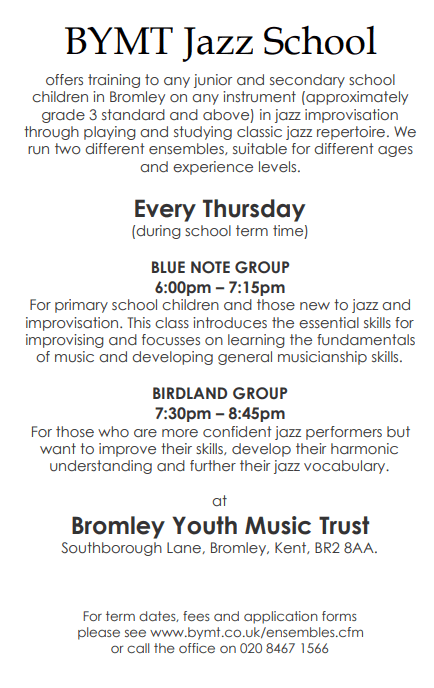 BYMT Jazz School

offers training to any junior and secondary school children in Bromley on any instrument (approximately grade 3 standard and above) in jazz improvisation through playing and studying classic jazz repertoire. We run two different ensembles, suitable for different ages and experience levels.

Every Thursday
(during school term time)

BLUE NOTE GROUP
6:00pm – 7:15pm
For primary school children and those new to jazz and improvisation. This class introduces the essential skills for improvising and focusses on learning the fundamentals of music and developing general musicianship skills.

BIRDLAND GROUP
7:30pm – 8:45pm
For those who are more confident jazz performers but want to improve their skills, develop their harmonic understanding and further their jazz vocabulary.

at

Bromley Youth Music Trust
Southborough Lane, Bromley, Kent, BR2 8AA.

For term dates, fees and application forms please see www.bymt.co.uk/ensembles.cfm or call the office on 020 8467 1566